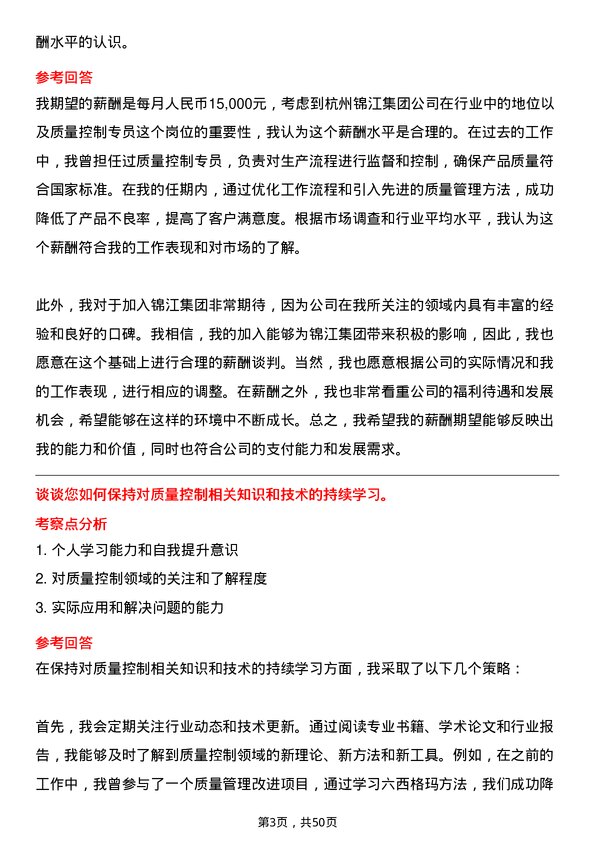 酬水平的认识。

参考回答

我期望的薪酬是每月人民币15,000元，考虑到杭州锦江集团公司在行业中的地位以及质量控制专员这个岗位的重要性，我认为这个薪酬水平是合理的。在过去的工作中，我曾担任过质量控制专员，负责对生产流程进行监督和控制，确保产品质量符合国家标准。在我的任期内，通过优化工作流程和引入先进的质量管理方法，成功降低了产品不良率，提高了客户满意度。根据市场调查和行业平均水平，我认为这个薪酬符合我的工作表现和对市场的了解。

此外，我对于加入锦江集团非常期待，因为公司在我所关注的领域内具有丰富的经验和良好的口碑。我相信，我的加入能够为锦江集团带来积极的影响，因此，我也愿意在这个基础上进行合理的薪酬谈判。当然，我也愿意根据公司的实际情况和我的工作表现，进行相应的调整。在薪酬之外，我也非常看重公司的福利待遇和发展机会，希望能够在这样的环境中不断成长。总之，我希望我的薪酬期望能够反映出我的能力和价值，同时也符合公司的支付能力和发展需求。

谈谈您如何保持对质量控制相关知识和技术的持续学习。

考察点分析

1. 个人学习能力和自我提升意识

2. 对质量控制领域的关注和了解程度

3. 实际应用和解决问题的能力

参考回答

在保持对质量控制相关知识和技术的持续学习方面，我采取了以下几个策略：

首先，我会定期关注行业动态和技术更新。通过阅读专业书籍、学术论文和行业报告，我能够及时了解到质量控制领域的新理论、新方法和新工具。例如，在之前的工作中，我曾参与了一个质量管理改进项目，通过学习六西格玛方法，我们成功降

第3页，共50页